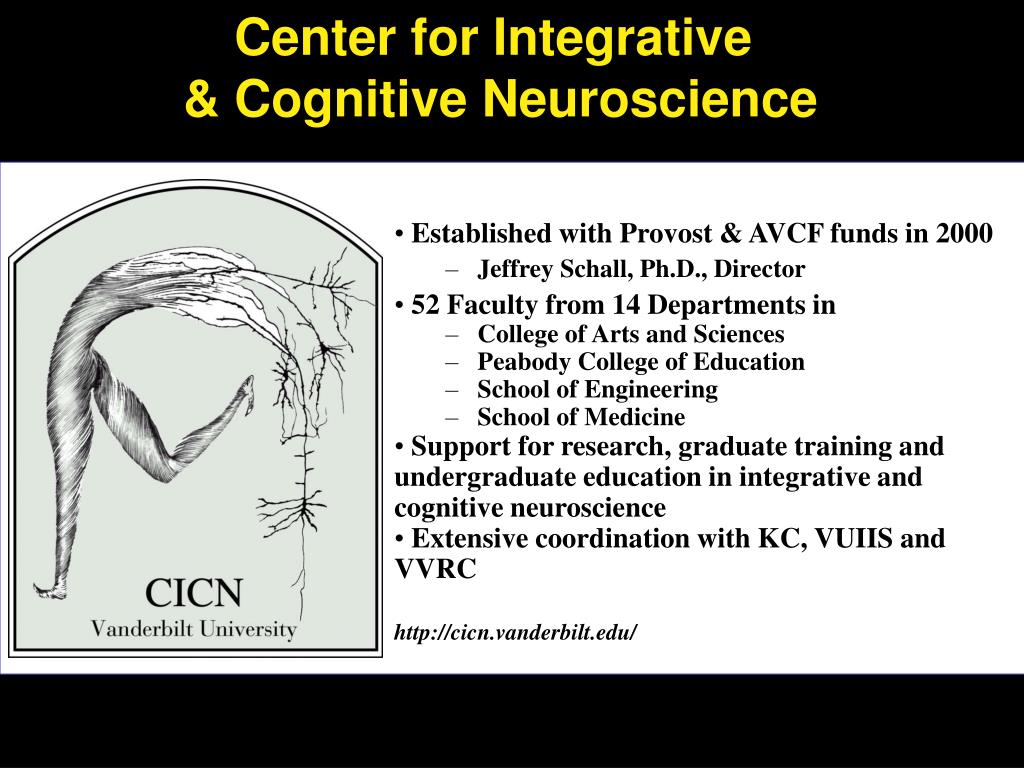 Center for Integrative & Cognitive Neuroscience

CICN
Vanderbilt University

• Established with Provost & AVCF funds in 2000
– Jeffrey Schall, Ph.D., Director
• 52 Faculty from 14 Departments in
– College of Arts and Sciences
– Peabody College of Education
– School of Engineering
– School of Medicine
• Support for research, graduate training and undergraduate education in integrative and cognitive neuroscience
• Extensive coordination with KC, VUIIS and VVRC

http://cicn.vanderbilt.edu/